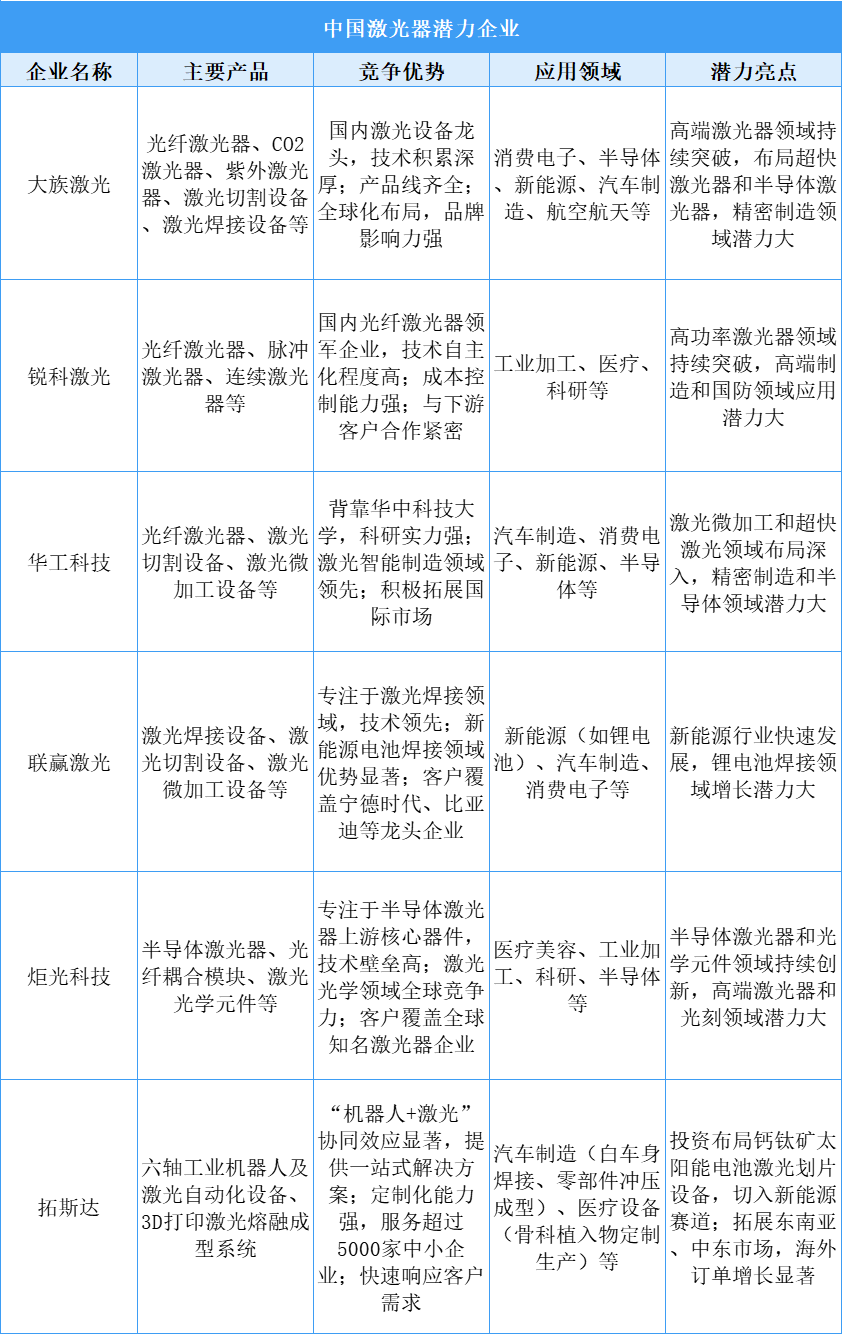 中国激光器潜力企业

| 企业名称 | 主要产品 | 竞争优势 | 应用领域 | 潜力亮点 |
|---|---|---|---|---|
| 大族激光 | 光纤激光器、CO2激光器、紫外激光器、激光切割设备、激光焊接设备等 | 国内激光设备龙头，技术积累深厚；产品线齐全；全球化布局，品牌影响力强 | 消费电子、半导体、新能源、汽车制造、航空航天等 | 高端激光器领域持续突破，布局超快激光器和半导体激光器，精密制造领域潜力大 |
| 锐科激光 | 光纤激光器、脉冲激光器、连续激光器等 | 国内光纤激光器领军企业，技术自主化程度高；成本控制能力强；与下游客户合作紧密 | 工业加工、医疗、科研等 | 高功率激光器领域持续突破，高端制造和国防领域应用潜力大 |
| 华工科技 | 光纤激光器、激光切割设备、激光微加工设备等 | 背靠华中科技大学，科研实力强；激光智能制造领域领先；积极拓展国际市场 | 汽车制造、消费电子、新能源、半导体等 | 激光微加工和超快激光领域布局深入，精密制造和半导体领域潜力大 |
| 联赢激光 | 激光焊接设备、激光切割设备、激光微加工设备等 | 专注于激光焊接领域，技术领先；新能源电池焊接领域优势显著；客户覆盖宁德时代、比亚迪等龙头企业 | 新能源（如锂电池）、汽车制造、消费电子等 | 新能源行业快速发展，锂电池焊接领域增长潜力大 |
| 炬光科技 | 半导体激光器、光纤耦合模块、激光光学元件等 | 专注于半导体激光器上游核心器件，技术壁垒高；激光光学领域全球竞争力；客户覆盖全球知名激光器企业 | 医疗美容、工业加工、科研、半导体等 | 半导体激光器和光学元件领域持续创新，高端激光器和光刻领域潜力大 |
| 拓斯达 | 六轴工业机器人及激光自动化设备、3D打印激光熔融成型系统 | “机器人+激光”协同效应显著，提供一站式解决方案；定制化能力强，服务超过5000家中小企业；快速响应客户需求 | 汽车制造（白车身焊接、零部件冲压成型）、医疗设备（骨科植入物定制生产）等 | 投资布局钙钛矿太阳能电池激光划片设备，切入新能源赛道；拓展东南亚、中东市场，海外订单增长显著 |